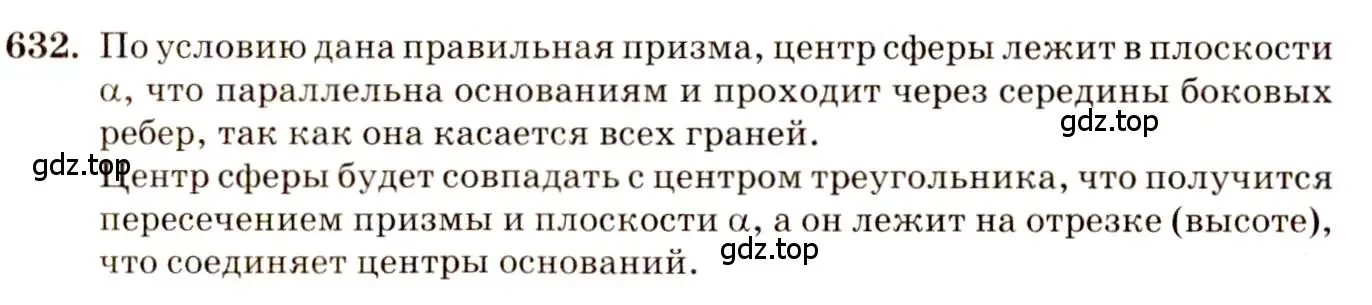 632. По условию дана правильная призма, центр сферы лежит в плоскости $\alpha$, что параллельна основаниям и проходит через середины боковых ребер, так как она касается всех граней.
gdz.top
gdz.top
Центр сферы будет совпадать с центром треугольника, что получится пересечением призмы и плоскости $\alpha$, а он лежит на отрезке (высоте), что соединяет центры оснований.
gdz.top